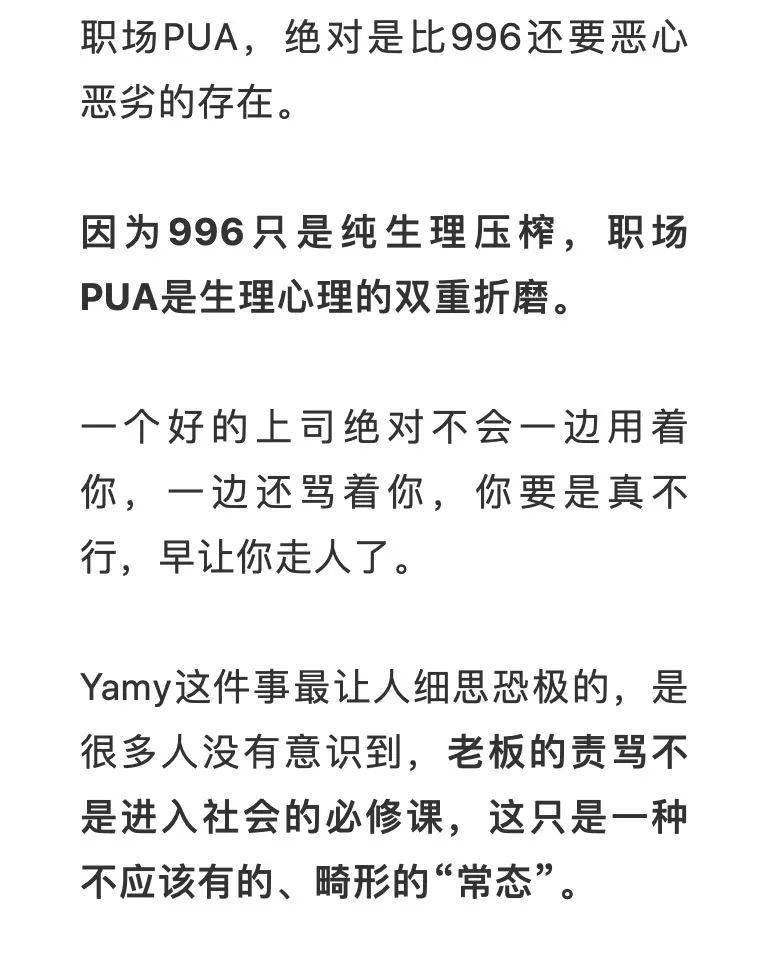 职场PUA，绝对是比996还要恶心恶劣的存在。

因为996只是纯生理压榨，职场PUA是生理心理的双重折磨。

一个好的上司绝对不会一边用着你，一边还骂着你，你要是真不行，早让你走人了。

Yamy这件事最让人细思恐极的，是很多人没有意识到，老板的责骂不是进入社会的必修课，这只是一种不应该有的、畸形的“常态”。